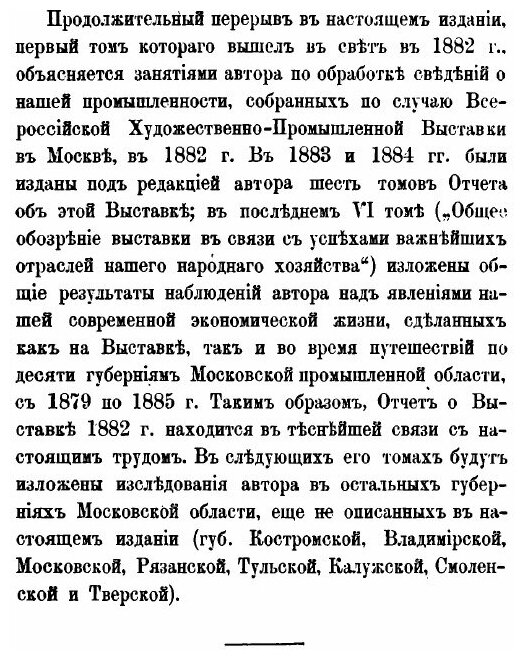 Продолжительный перерывъ въ настоящемъ изданіи, первый томъ котораго вышелъ въ свѣтъ въ 1882 г., объясняется занятіями автора по обработкѣ свѣдѣній о нашей промышленности, собранныхъ по случаю Всероссійской Художественно-Промышленной Выставки въ Москвѣ, въ 1882 г. Въ 1883 и 1884 гг. были изданы подъ редакціей автора шесть томовъ Отчета объ этой Выставкѣ; въ послѣднемъ VI томѣ („Общее обозрѣніе выставки въ связи съ успѣхами важнѣйшихъ отраслей нашего народнаго хозяйства“) изложены общіе результаты наблюденій автора надъ явленіями нашей современной экономической жизни, сдѣланныхъ какъ на Выставкѣ, такъ и во время путешествій по десяти губерніямъ Московской промышленной области, съ 1879 по 1885 г. Такимъ образомъ, Отчетъ о Выставкѣ 1882 г. находится въ тѣснѣйшей связи съ настоящимъ трудомъ. Въ слѣдующихъ его томахъ будутъ изложены изслѣдованія автора въ остальныхъ губерніяхъ Московской области, еще не описанныхъ въ настоящемъ изданіи (губ. Костромской, Владимірской, Московской, Рязанской, Тульской, Калужской, Смоленской и Тверской).